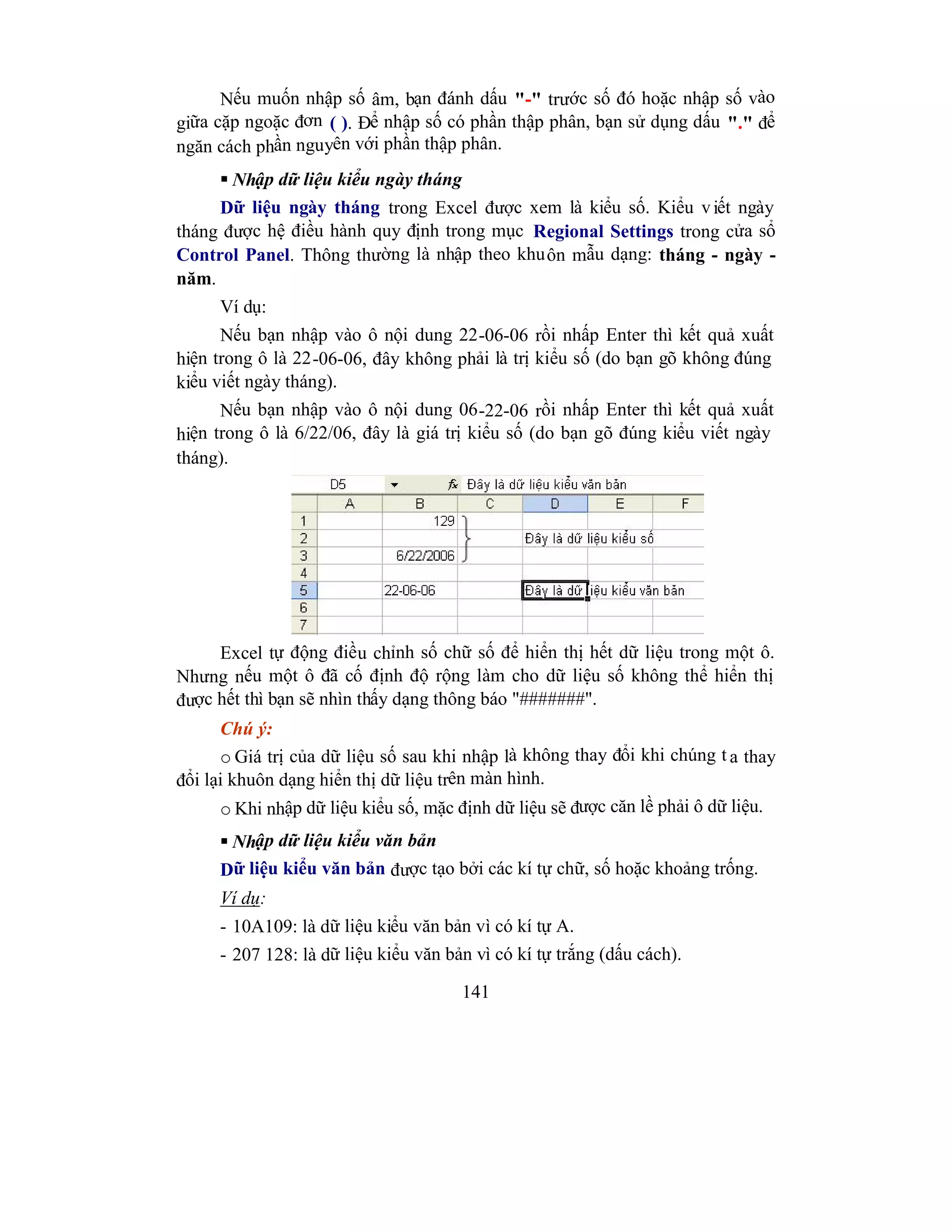 Nếu muốn nhập số âm, bạn đánh dấu "-" trước số đó hoặc nhập số vào giữa cặp ngoặc đơn ( ). Để nhập số có phần thập phân, bạn sử dụng dấu "." để ngăn cách phần nguyên với phần thập phân.

▪ Nhập dữ liệu kiểu ngày tháng

Dữ liệu ngày tháng trong Excel được xem là kiểu số. Kiểu viết ngày tháng được hệ điều hành quy định trong mục Regional Settings trong cửa sổ Control Panel. Thông thường là nhập theo khuôn mẫu dạng: tháng - ngày - năm.

Ví dụ:

Nếu bạn nhập vào ô nội dung 22-06-06 rồi nhấp Enter thì kết quả xuất hiện trong ô là 22-06-06, đây không phải là trị kiểu số (do bạn gõ không đúng kiểu viết ngày tháng).

Nếu bạn nhập vào ô nội dung 06-22-06 rồi nhấp Enter thì kết quả xuất hiện trong ô là 6/22/06, đây là giá trị kiểu số (do bạn gõ đúng kiểu viết ngày tháng).

D5 fx Đây là dữ liệu kiểu văn bản

| | A | B | C | D | E | F |
|---|---|---|---|---|---|---|
| 1 | | 129 | | | | |
| 2 | | | | Đây là dữ liệu kiểu số | | |
| 3 | | 6/22/2006 | | | | |
| 4 | | | | | | |
| 5 | | 22-06-06 | | Đây là dữ liệu kiểu văn bản | | |
| 6 | | | | | | |
| 7 | | | | | | |

Excel tự động điều chỉnh số chữ số để hiển thị hết dữ liệu trong một ô. Nhưng nếu một ô đã cố định độ rộng làm cho dữ liệu số không thể hiển thị được hết thì bạn sẽ nhìn thấy dạng thông báo "#######".

Chú ý:

○ Giá trị của dữ liệu số sau khi nhập là không thay đổi khi chúng ta thay đổi lại khuôn dạng hiển thị dữ liệu trên màn hình.

○ Khi nhập dữ liệu kiểu số, mặc định dữ liệu sẽ được căn lề phải ô dữ liệu.

▪ Nhập dữ liệu kiểu văn bản

Dữ liệu kiểu văn bản được tạo bởi các kí tự chữ, số hoặc khoảng trống.

Ví dụ:

- 10A109: là dữ liệu kiểu văn bản vì có kí tự A.

- 207 128: là dữ liệu kiểu văn bản vì có kí tự trắng (dấu cách).

141